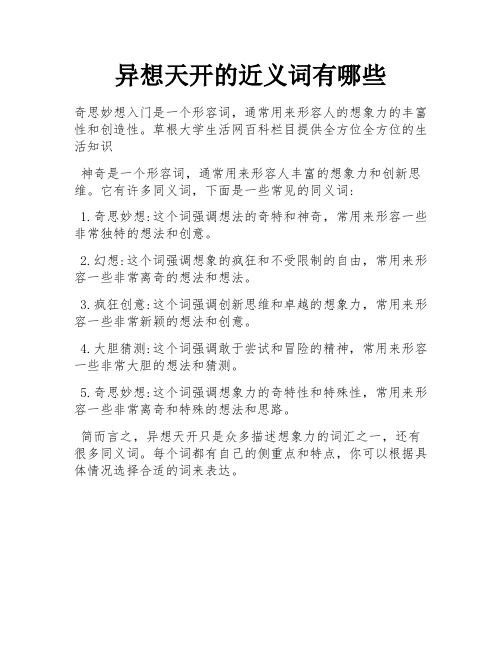 异想天开的近义词有哪些

奇思妙想入门是一个形容词，通常用来形容人的想象力的丰富性和创造性。草根大学生活网百科栏目提供全方位全方位的生活知识

神奇是一个形容词，通常用来形容人丰富的想象力和创新思维。它有许多同义词，下面是一些常见的同义词:

1.奇思妙想:这个词强调想法的奇特和神奇，常用来形容一些非常独特的想法和创意。

2.幻想:这个词强调想象的疯狂和不受限制的自由，常用来形容一些非常离奇的想法和想法。

3.疯狂创意:这个词强调创新思维和卓越的想象力，常用来形容一些非常新颖的想法和创意。

4.大胆猜测:这个词强调敢于尝试和冒险的精神，常用来形容一些非常大胆的想法和猜测。

5.奇思妙想:这个词强调想象力的奇特性和特殊性，常用来形容一些非常离奇和特殊的想法和思路。

简而言之，异想天开只是众多描述想象力的词汇之一，还有很多同义词。每个词都有自己的侧重点和特点，你可以根据具体情况选择合适的词来表达。